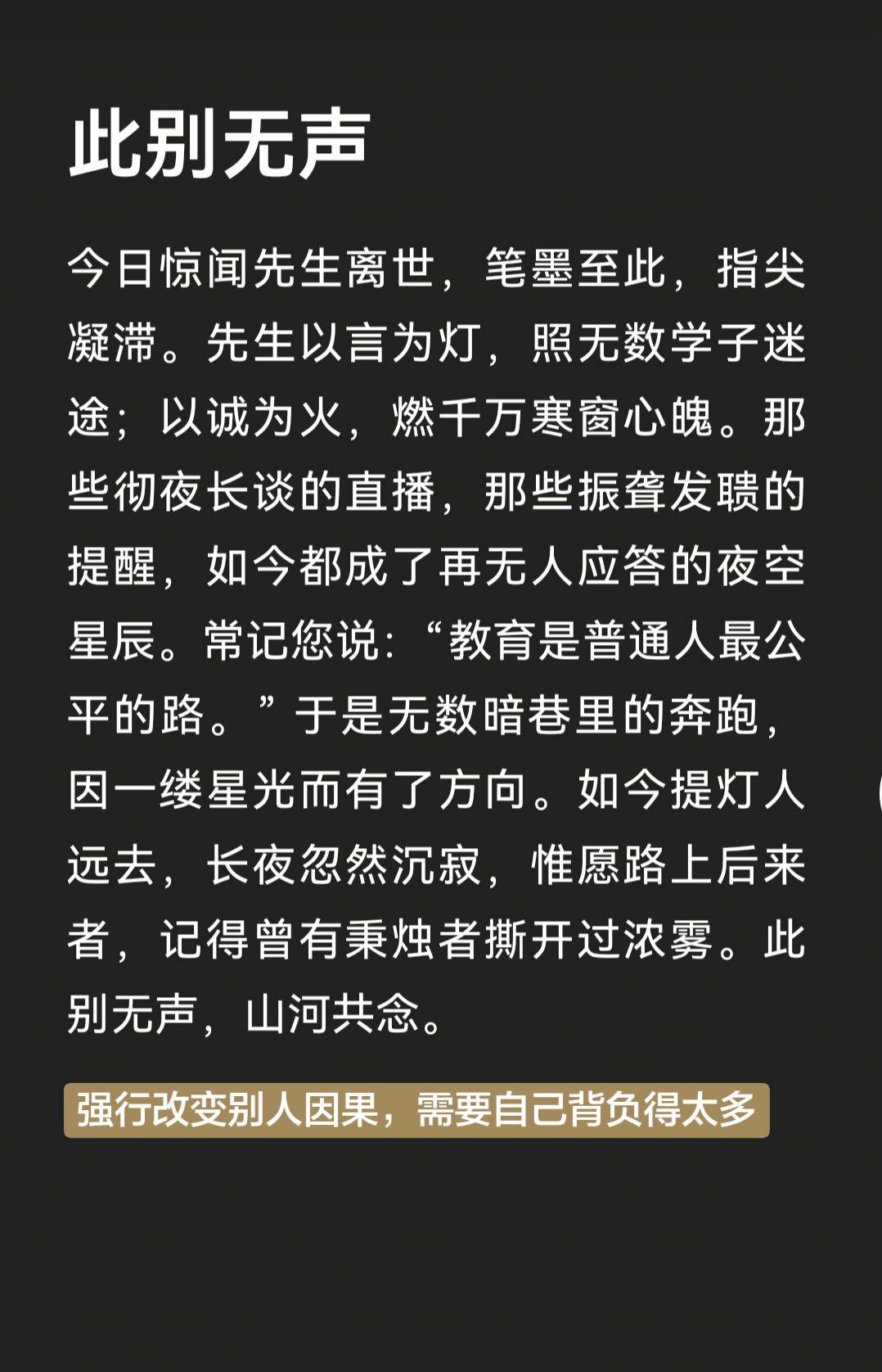 此别无声

今日惊闻先生离世，笔墨至此，指尖凝滞。先生以言为灯，照无数学子迷途；以诚为火，燃千万寒窗心魄。那些彻夜长谈的直播，那些振聋发聩的提醒，如今都成了再无人应答的夜空星辰。常记您说：“教育是普通人最公平的路。”于是无数暗巷里的奔跑，因一缕星光而有了方向。如今提灯人远去，长夜忽然沉寂，惟愿路上后来者，记得曾有秉烛者撕开过浓雾。此别无声，山河共念。

强行改变别人因果，需要自己背负得太多